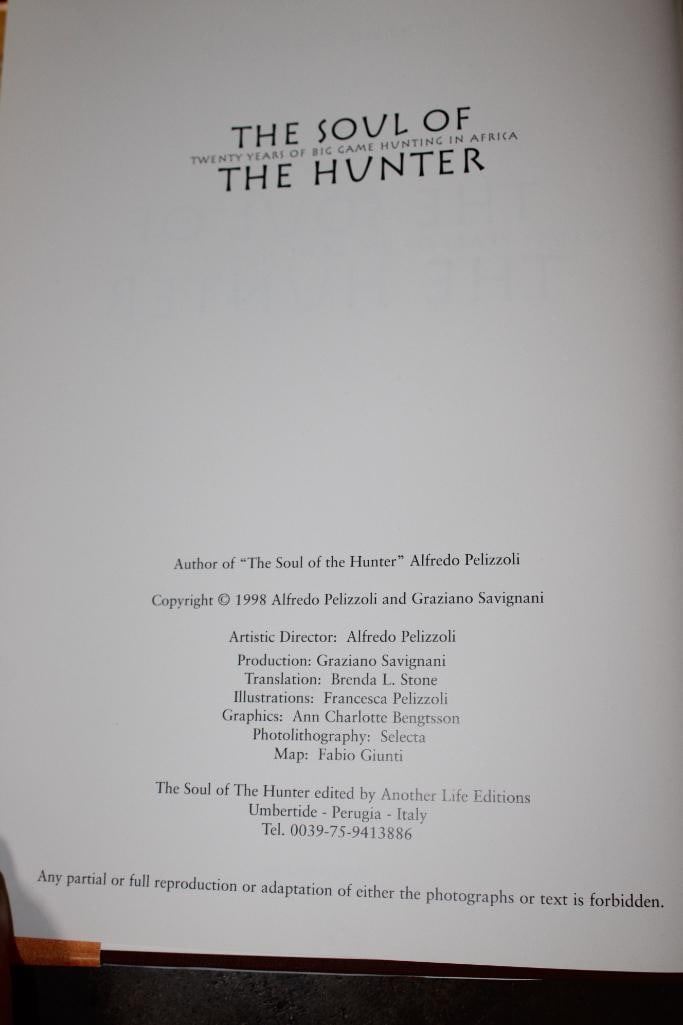 THE SOUL OF
TWENTY YEARS OF BIG GAME HUNTING IN AFRICA
THE HUNTER

Author of "The Soul of the Hunter" Alfredo Pelizzoli

Copyright © 1998 Alfredo Pelizzoli and Graziano Savignani

Artistic Director: Alfredo Pelizzoli
Production: Graziano Savignani
Translation: Brenda L. Stone
Illustrations: Francesca Pelizzoli
Graphics: Ann Charlotte Bengtsson
Photolithography: Selecta
Map: Fabio Giunti

The Soul of The Hunter edited by Another Life Editions
Umbertide - Perugia - Italy
Tel. 0039-75-9413886

Any partial or full reproduction or adaptation of either the photographs or text is forbidden.